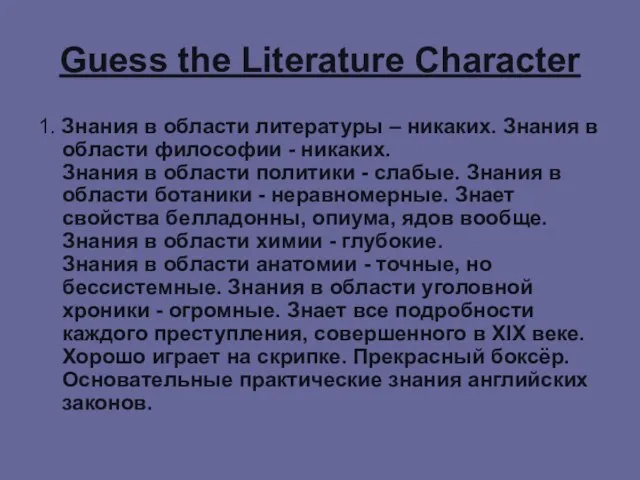 Guess the Literature Character

1. Знания в области литературы – никаких. Знания в области философии - никаких.
Знания в области политики - слабые. Знания в области ботаники - неравномерные. Знает свойства белладонны, опиума, ядов вообще.
Знания в области химии - глубокие.
Знания в области анатомии - точные, но бессистемные. Знания в области уголовной хроники - огромные. Знает все подробности каждого преступления, совершенного в XIX веке. Хорошо играет на скрипке. Прекрасный боксёр. Основательные практические знания английских законов.